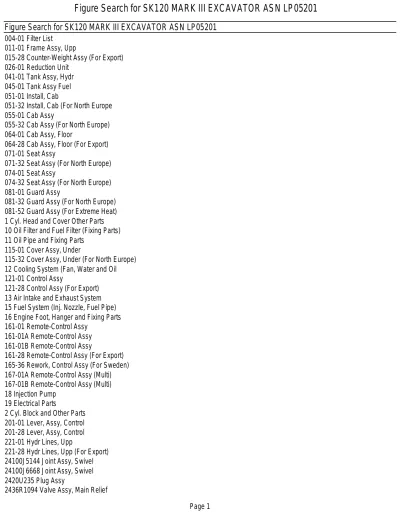 Figure Search for SK120 MARK III EXCAVATOR ASN LP05201

Figure Search for SK120 MARK III EXCAVATOR ASN LP05201
004-01 Filter List
011-01 Frame Assy, Upp
015-28 Counter-Weight Assy (For Export)
026-01 Reduction Unit
041-01 Tank Assy, Hydr
045-01 Tank Assy Fuel
051-01 Install, Cab
051-32 Install, Cab (For North Europe
055-01 Cab Assy
055-32 Cab Assy (For North Europe)
064-01 Cab Assy, Floor
064-28 Cab Assy, Floor (For Export)
071-01 Seat Assy
071-32 Seat Assy (For North Europe)
074-01 Seat Assy
074-32 Seat Assy (For North Europe)
081-01 Guard Assy
081-32 Guard Assy (For North Europe)
081-52 Guard Assy (For Extreme Heat)
1 Cyl. Head and Cover Other Parts
10 Oil Filter and Fuel Filter (Fixing Parts)
11 Oil Pipe and Fixing Parts
115-01 Cover Assy, Under
115-32 Cover Assy, Under (For North Europe)
12 Cooling System (Fan, Water and Oil
121-01 Control Assy
121-28 Control Assy (For Export)
13 Air Intake and Exhaust System
15 Fuel System (Inj. Nozzle, Fuel Pipe)
16 Engine Foot, Hanger and Fixing Parts
161-01 Remote-Control Assy
161-01A Remote-Control Assy
161-01B Remote-Control Assy
161-28 Remote-Control Assy (For Export)
165-36 Rework, Control Assy (For Sweden)
167-01A Remote-Control Assy (Multi)
167-01B Remote-Control Assy (Multi)
18 Injection Pump
19 Electrical Parts
2 Cyl. Block and Other Parts
201-01 Lever, Assy, Control
201-28 Lever, Assy, Control
221-01 Hydr Lines, Upp
221-28 Hydr Lines, Upp (For Export)
24100J5144 Joint Assy, Swivel
24100J6668 Joint Assy, Swivel
2420U235 Plug Assy
2436R1094 Valve Assy, Main Relief

Page 1